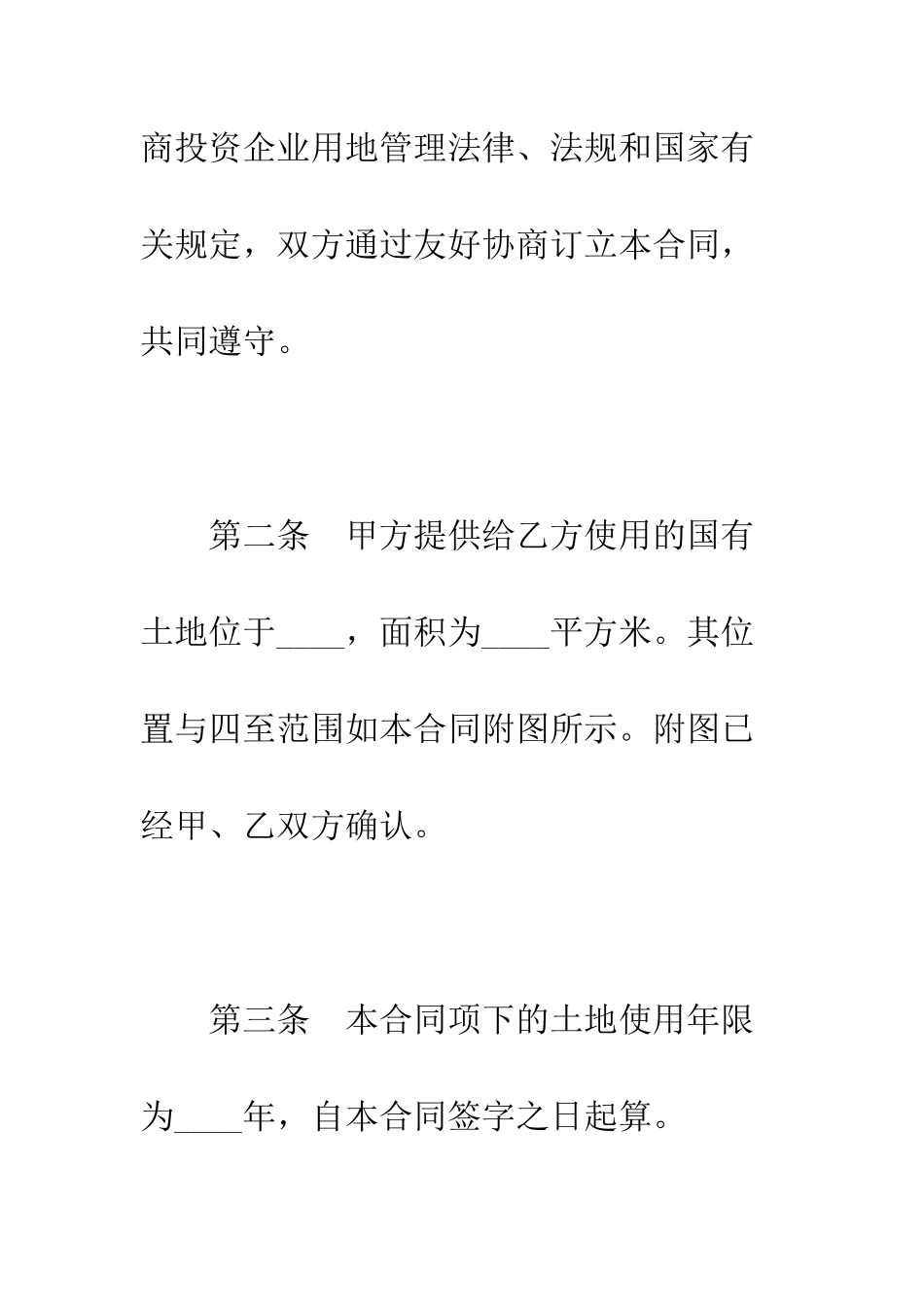 商投资企业用地管理法律、法规和国家有关规定，双方通过友好协商订立本合同，共同遵守。

第二条　甲方提供给乙方使用的国有土地位于____，面积为____平方米。其位置与四至范围如本合同附图所示。附图已经甲、乙双方确认。

第三条　本合同项下的土地使用年限为____年，自本合同签字之日起算。